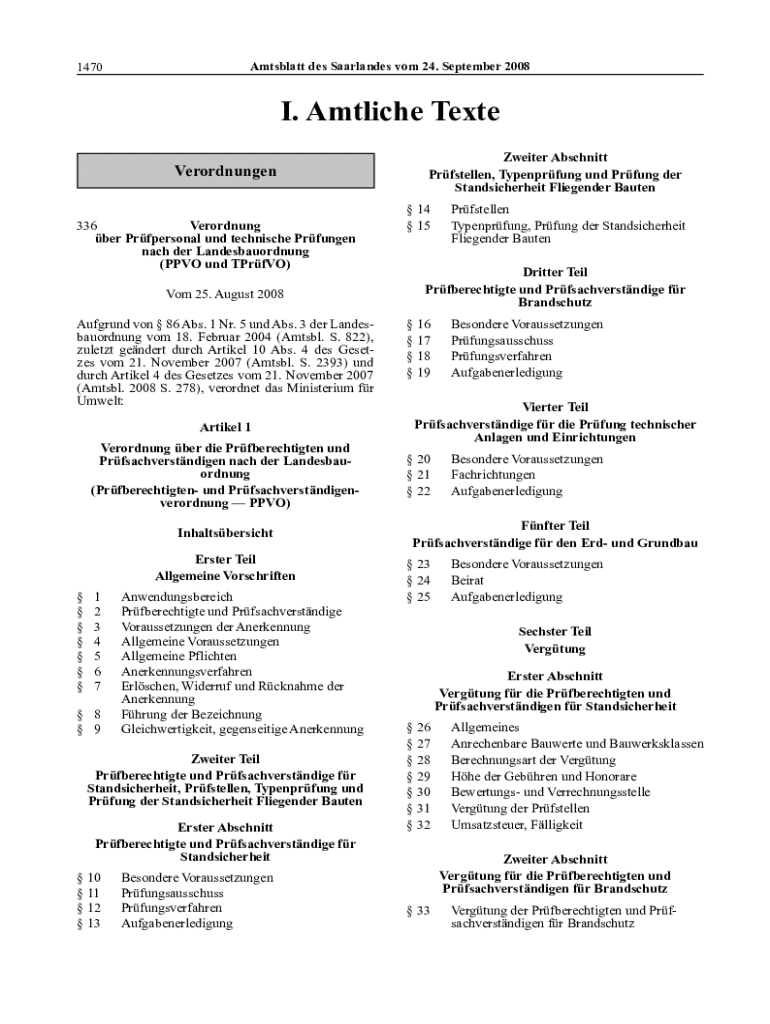 1470 Amtsblatt des Saarlandes vom 24. September 2008

I. Amtliche Texte

Verordnungen

336 Verordnung über Prüfpersonal und technische Prüfungen nach der Landesbauordnung (PPVO und TPrüfVO)

Vom 25. August 2008

Aufgrund von § 86 Abs. 1 Nr. 5 und Abs. 3 der Landesbauordnung vom 18. Februar 2004 (Amtsbl. S. 822), zuletzt geändert durch Artikel 10 Abs. 4 des Gesetzes vom 21. November 2007 (Amtsbl. S. 2393) und durch Artikel 4 des Gesetzes vom 21. November 2007 (Amtsbl. 2008 S. 278), verordnet das Ministerium für Umwelt:

Artikel 1

Verordnung über die Prüfberechtigten und Prüfsachverständigen nach der Landesbauordnung (Prüfberechtigten- und Prüfsachverständigenverordnung — PPVO)

Inhaltsübersicht

Erster Teil
Allgemeine Vorschriften

§ 1 Anwendungsbereich
§ 2 Prüfberechtigte und Prüfsachverständige
§ 3 Voraussetzungen der Anerkennung
§ 4 Allgemeine Voraussetzungen
§ 5 Allgemeine Pflichten
§ 6 Anerkennungsverfahren
§ 7 Erlöschen, Widerruf und Rücknahme der Anerkennung
§ 8 Führung der Bezeichnung
§ 9 Gleichwertigkeit, gegenseitige Anerkennung

Zweiter Teil
Prüfberechtigte und Prüfsachverständige für Standsicherheit, Prüfstellen, Typenprüfung und Prüfung der Standsicherheit Fliegender Bauten

Erster Abschnitt
Prüfberechtigte und Prüfsachverständige für Standsicherheit

§ 10 Besondere Voraussetzungen
§ 11 Prüfungsausschuss
§ 12 Prüfungsverfahren
§ 13 Aufgabenerledigung

Zweiter Abschnitt
Prüfstellen, Typenprüfung und Prüfung der Standsicherheit Fliegender Bauten

§ 14 Prüfstellen
§ 15 Typenprüfung, Prüfung der Standsicherheit Fliegender Bauten

Dritter Teil
Prüfberechtigte und Prüfsachverständige für Brandschutz

§ 16 Besondere Voraussetzungen
§ 17 Prüfungsausschuss
§ 18 Prüfungsverfahren
§ 19 Aufgabenerledigung

Vierter Teil
Prüfsachverständige für die Prüfung technischer Anlagen und Einrichtungen

§ 20 Besondere Voraussetzungen
§ 21 Fachrichtungen
§ 22 Aufgabenerledigung

Fünfter Teil
Prüfsachverständige für den Erd- und Grundbau

§ 23 Besondere Voraussetzungen
§ 24 Beirat
§ 25 Aufgabenerledigung

Sechster Teil
Vergütung

Erster Abschnitt
Vergütung für die Prüfberechtigten und Prüfsachverständigen für Standsicherheit

§ 26 Allgemeines
§ 27 Anrechenbare Bauwerte und Bauwerksklassen
§ 28 Berechnungsart der Vergütung
§ 29 Höhe der Gebühren und Honorare
§ 30 Bewertungs- und Verrechnungsstelle
§ 31 Vergütung der Prüfstellen
§ 32 Umsatzsteuer, Fälligkeit

Zweiter Abschnitt
Vergütung für die Prüfberechtigten und Prüfsachverständigen für Brandschutz

§ 33 Vergütung der Prüfberechtigten und Prüfsachverständigen für Brandschutz